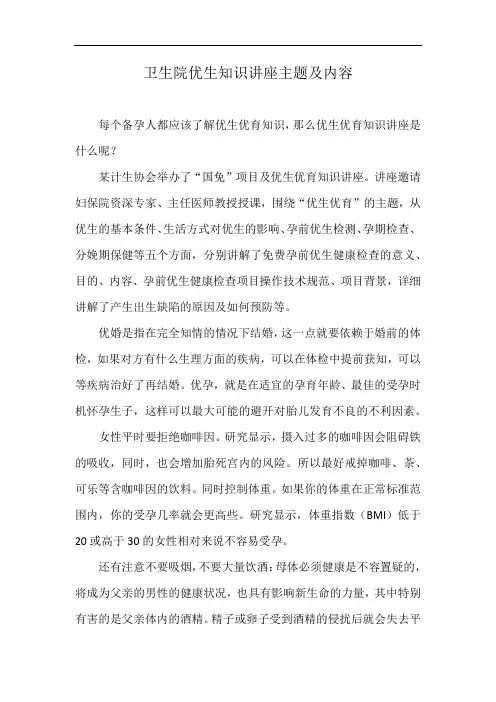 卫生院优生知识讲座主题及内容

每个备孕人都应该了解优生优育知识，那么优生优育知识讲座是什么呢？

某计生协会举办了“国免”项目及优生优育知识讲座。讲座邀请妇保院资深专家、主任医师教授授课，围绕“优生优育”的主题，从优生的基本条件、生活方式对优生的影响、孕前优生检测、孕期检查、分娩期保健等五个方面，分别讲解了免费孕前优生健康检查的意义、目的、内容、孕前优生健康检查项目操作技术规范、项目背景，详细讲解了产生出生缺陷的原因及如何预防等。

优婚是指在完全知情的情况下结婚，这一点就要依赖于婚前的体检，如果对方有什么生理方面的疾病，可以在体检中提前获知，可以等疾病治好了再结婚。优孕，就是在适宜的孕育年龄、最佳的受孕时机怀孕生子，这样可以最大可能的避开对胎儿发育不良的不利因素。

女性平时要拒绝咖啡因。研究显示，摄入过多的咖啡因会阻碍铁的吸收，同时，也会增加胎死宫内的风险。所以最好戒掉咖啡、茶、可乐等含咖啡因的饮料。同时控制体重。如果你的体重在正常标准范围内，你的受孕几率就会更高些。研究显示，体重指数（BMI）低于20或高于30的女性相对来说不容易受孕。

还有注意不要吸烟，不要大量饮酒：母体必须健康是不容置疑的，将成为父亲的男性的健康状况，也具有影响新生命的力量，其中特别有害的是父亲体内的酒精。精子或卵子受到酒精的侵扰后就会失去平